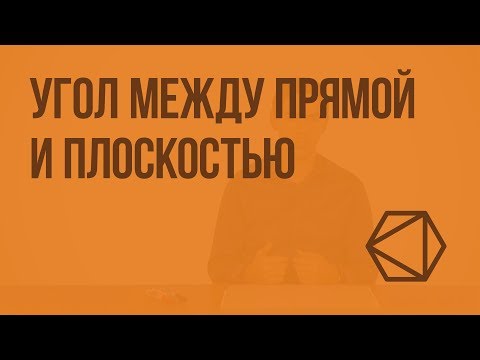 УГОЛ МЕЖДУ ПРЯМОЙ И ПЛОСКОСТЬЮ